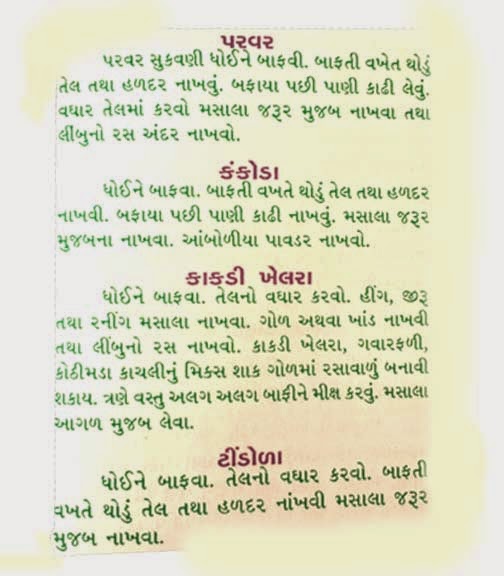 પરવર

પરવર સુકવણી ધોઈને બાફવી. બાફતી વખેત થોડું તેલ તથા હળદર નાખવું. બફાયા પછી પાણી કાઢી લેવું. વઘાર તેલમાં કરવો મસાલા જરૂર મુજબ નાખવા તથા લીંબુનો રસ અંદર નાખવો.

કંકોડા

ધોઈને બાફવા. બાફતી વખતે થોડું તેલ તથા હળદર નાખવી. બફાયા પછી પાણી કાઢી નાખવું. મસાલા જરૂર મુજબના નાખવા. આંબોળીયા પાવડર નાખવો.

કાકડી ખેલરા

ધોઈને બાફવા. તેલનો વઘાર કરવો. હીંગ, જીરૂ તથા રનીંગ મસાલા નાખવા. ગોળ અથવા ખાંડ નાખવી તથા લીંબુનો રસ નાખવો. કાકડી ખેલરા, ગવારફળી, કોઠીમડા કાચલીનું મિક્સ શાક ગોળમાં રસાવાળું બનાવી શકાય. ત્રણે વસ્તુ અલગ અલગ બાફીને મીક્ષ કરવું. મસાલા આગળ મુજબ લેવા.

ટીંડોળા

ધોઈને બાફવા. તેલનો વઘાર કરવો. બાફતી વખતે થોડું તેલ તથા હળદર નાંખવી મસાલા જરૂર મુજબ નાખવા.